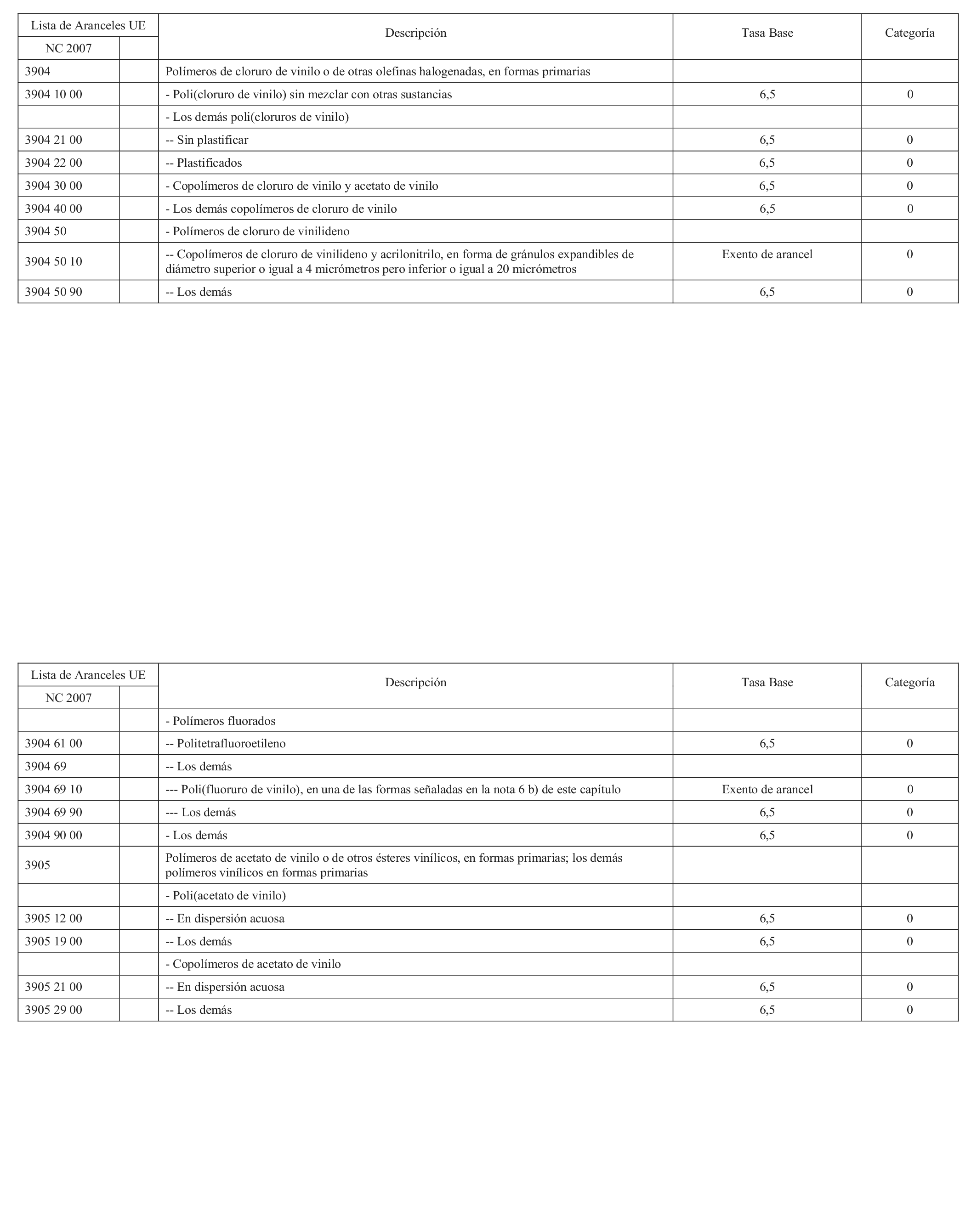 | Lista de Aranceles UE | | Descripción | Tasa Base | Categoría |
|---|---|---|---|---|
| NC 2007 | | | | |
| 3904 | | Polímeros de cloruro de vinilo o de otras olefinas halogenadas, en formas primarias | | |
| 3904 10 00 | | - Poli(cloruro de vinilo) sin mezclar con otras sustancias | 6,5 | 0 |
| | | - Los demás poli(cloruros de vinilo) | | |
| 3904 21 00 | | -- Sin plastificar | 6,5 | 0 |
| 3904 22 00 | | -- Plastificados | 6,5 | 0 |
| 3904 30 00 | | - Copolímeros de cloruro de vinilo y acetato de vinilo | 6,5 | 0 |
| 3904 40 00 | | - Los demás copolímeros de cloruro de vinilo | 6,5 | 0 |
| 3904 50 | | - Polímeros de cloruro de vinilideno | | |
| 3904 50 10 | | -- Copolímeros de cloruro de vinilideno y acrilonitrilo, en forma de gránulos expandibles de diámetro superior o igual a 4 micrómetros pero inferior o igual a 20 micrómetros | Exento de arancel | 0 |
| 3904 50 90 | | -- Los demás | 6,5 | 0 |

| Lista de Aranceles UE | | Descripción | Tasa Base | Categoría |
|---|---|---|---|---|
| NC 2007 | | | | |
| | | - Polímeros fluorados | | |
| 3904 61 00 | | -- Politetrafluoroetileno | 6,5 | 0 |
| 3904 69 | | -- Los demás | | |
| 3904 69 10 | | --- Poli(fluoruro de vinilo), en una de las formas señaladas en la nota 6 b) de este capítulo | Exento de arancel | 0 |
| 3904 69 90 | | --- Los demás | 6,5 | 0 |
| 3904 90 00 | | - Los demás | 6,5 | 0 |
| 3905 | | Polímeros de acetato de vinilo o de otros ésteres vinílicos, en formas primarias; los demás polímeros vinílicos en formas primarias | | |
| | | - Poli(acetato de vinilo) | | |
| 3905 12 00 | | -- En dispersión acuosa | 6,5 | 0 |
| 3905 19 00 | | -- Los demás | 6,5 | 0 |
| | | - Copolímeros de acetato de vinilo | | |
| 3905 21 00 | | -- En dispersión acuosa | 6,5 | 0 |
| 3905 29 00 | | -- Los demás | 6,5 | 0 |